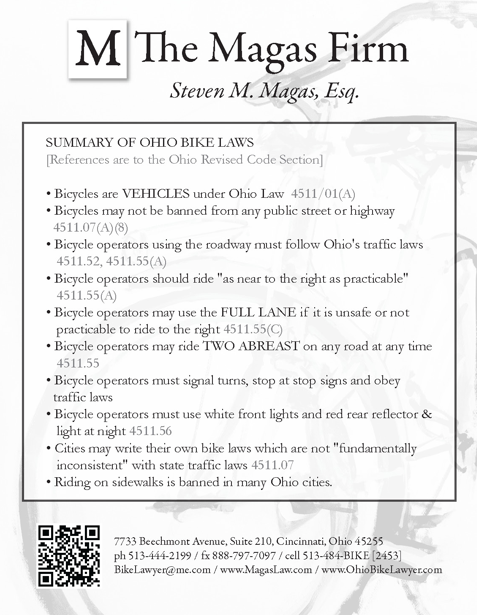 M The Magas Firm

Steven M. Magas, Esq.

SUMMARY OF OHIO BIKE LAWS
[References are to the Ohio Revised Code Section]

• Bicycles are VEHICLES under Ohio Law 4511/01(A)
• Bicycles may not be banned from any public street or highway 4511.07(A)(8)
• Bicycle operators using the roadway must follow Ohio's traffic laws 4511.52, 4511.55(A)
• Bicycle operators should ride "as near to the right as practicable" 4511.55(A)
• Bicycle operators may use the FULL LANE if it is unsafe or not practicable to ride to the right 4511.55(C)
• Bicycle operators may ride TWO ABREAST on any road at any time 4511.55
• Bicycle operators must signal turns, stop at stop signs and obey traffic laws
• Bicycle operators must use white front lights and red rear reflector & light at night 4511.56
• Cities may write their own bike laws which are not "fundamentally inconsistent" with state traffic laws 4511.07
• Riding on sidewalks is banned in many Ohio cities.

7733 Beechmont Avenue, Suite 210, Cincinnati, Ohio 45255
ph 513-444-2199 / fx 888-797-7097 / cell 513-484-BIKE [2453]
BikeLawyer@me.com / www.MagasLaw.com / www.OhioBikeLawyer.com